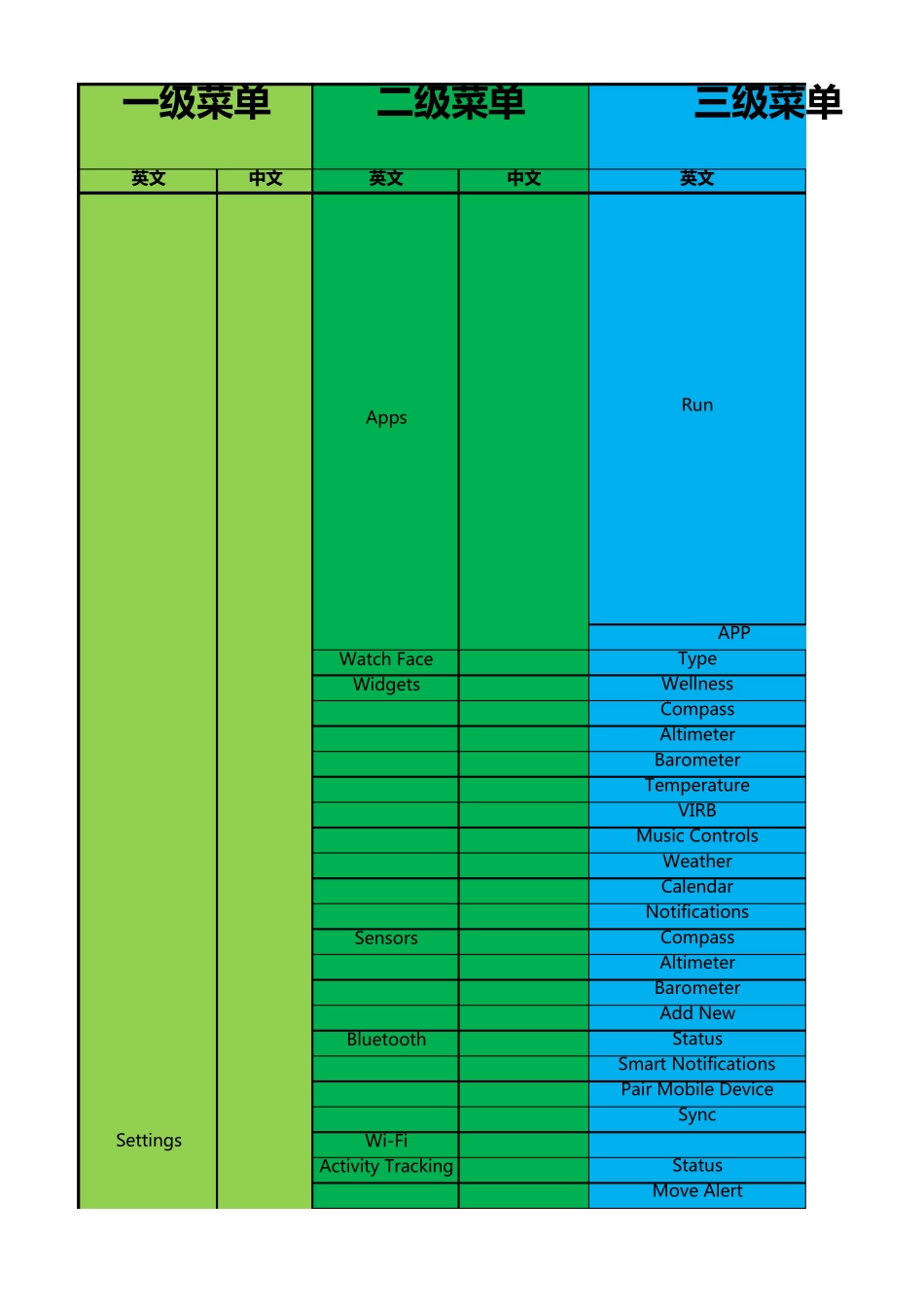 | 一级菜单 | | 二级菜单 | | 三级菜单 |
|---|---|---|---|---|
| 英文 | 中文 | 英文 | 中文 | 英文 |
| Settings | | Apps | | Run |
| | | | | APP |
| | | Watch Face | | Type |
| | | Widgets | | Wellness |
| | | | | Compass |
| | | | | Altimeter |
| | | | | Barometer |
| | | | | Temperature |
| | | | | VIRB |
| | | | | Music Controls |
| | | | | Weather |
| | | | | Calendar |
| | | | | Notifications |
| | | Sensors | | Compass |
| | | | | Altimeter |
| | | | | Barometer |
| | | | | Add New |
| | | Bluetooth | | Status |
| | | | | Smart Notifications |
| | | | | Pair Mobile Device |
| | | | | Sync |
| | | Wi-Fi | | |
| | | Activity Tracking | | Status |
| | | | | Move Alert |